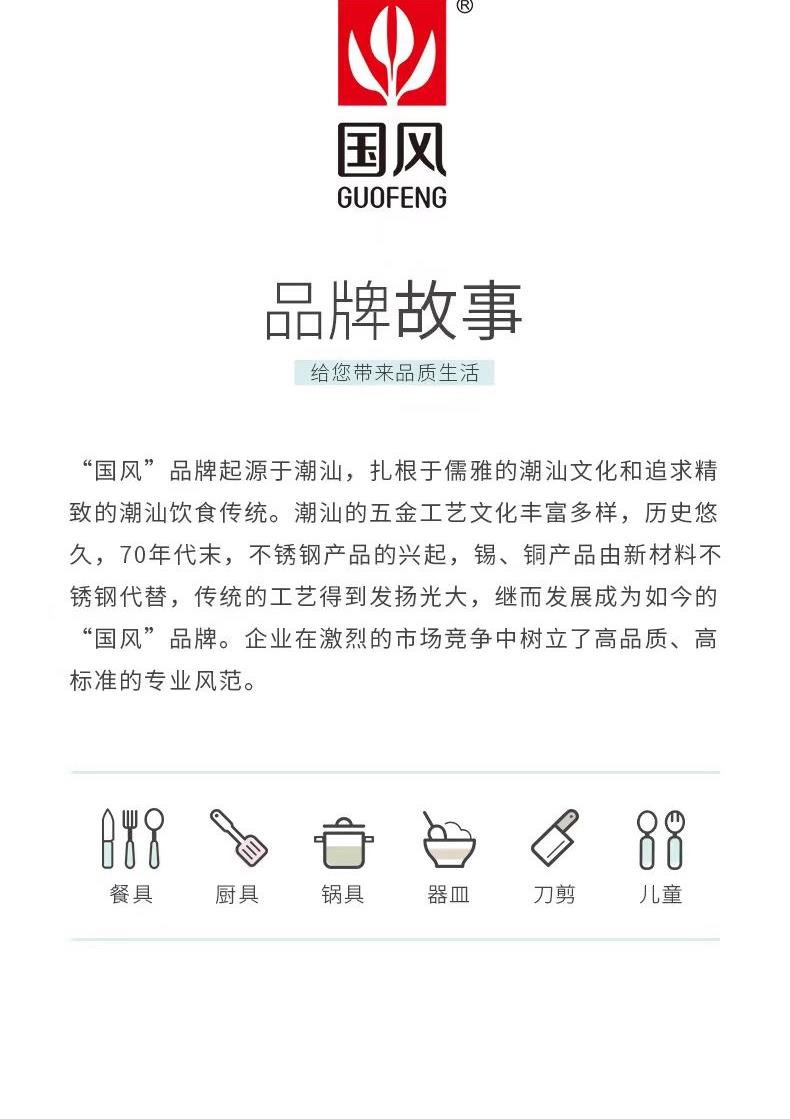 ®
国风
GUOFENG

品牌故事

给您带来品质生活

“国风”品牌起源于潮汕，扎根于儒雅的潮汕文化和追求精致的潮汕饮食传统。潮汕的五金工艺文化丰富多样，历史悠久，70年代末，不锈钢产品的兴起，锡、铜产品由新材料不锈钢代替，传统的工艺得到发扬光大，继而发展成为如今的“国风”品牌。企业在激烈的市场竞争中树立了高品质、高标准的专业风范。

餐具　厨具　锅具　器皿　刀剪　儿童